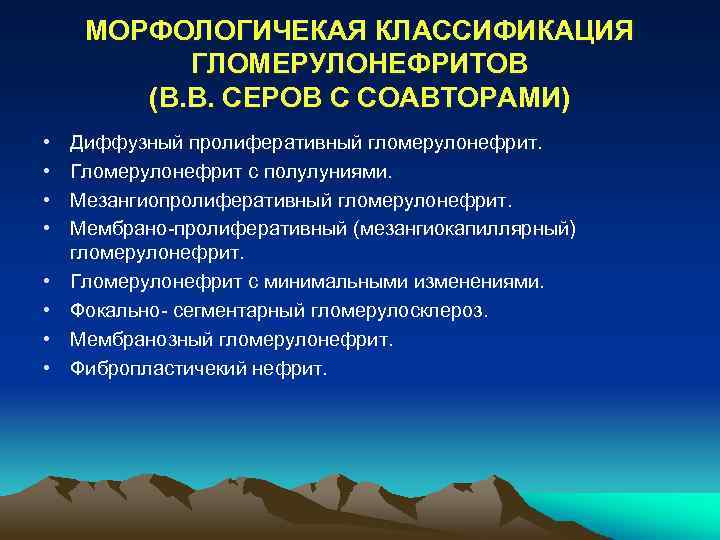 МОРФОЛОГИЧЕКАЯ КЛАССИФИКАЦИЯ ГЛОМЕРУЛОНЕФРИТОВ (В.В. СЕРОВ С СОАВТОРАМИ)

• Диффузный пролиферативный гломерулонефрит.
• Гломерулонефрит с полулуниями.
• Мезангиопролиферативный гломерулонефрит.
• Мембрано-пролиферативный (мезангиокапиллярный) гломерулонефрит.
• Гломерулонефрит с минимальными изменениями.
• Фокально- сегментарный гломерулосклероз.
• Мембранозный гломерулонефрит.
• Фибропластичекий нефрит.